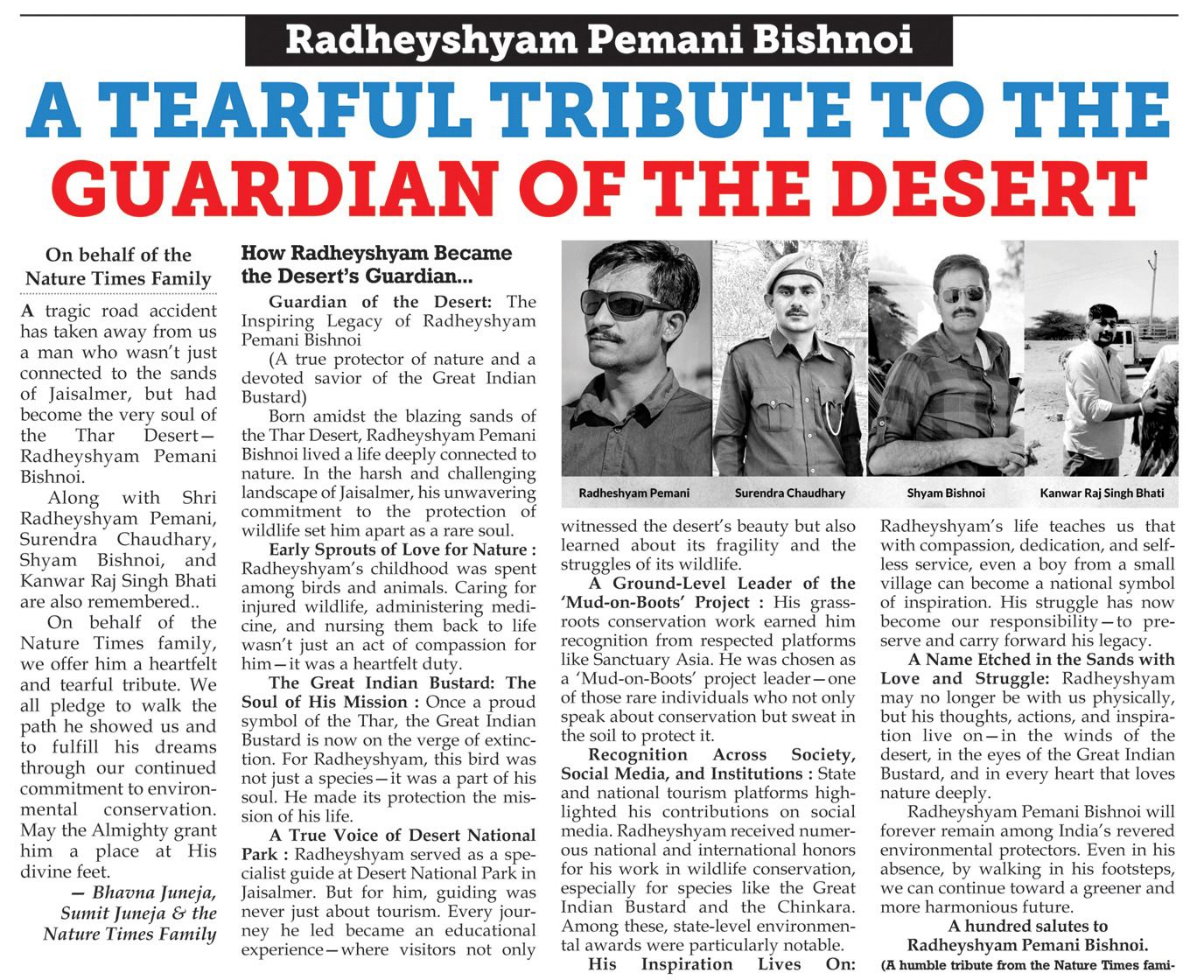 Radheyshyam Pemani Bishnoi

A TEARFUL TRIBUTE TO THE GUARDIAN OF THE DESERT

On behalf of the Nature Times Family

A tragic road accident has taken away from us a man who wasn't just connected to the sands of Jaisalmer, but had become the very soul of the Thar Desert—Radheyshyam Pemani Bishnoi.

Along with Shri Radheyshyam Pemani, Surendra Chaudhary, Shyam Bishnoi, and Kanwar Raj Singh Bhati are also remembered..

On behalf of the Nature Times family, we offer him a heartfelt and tearful tribute. We all pledge to walk the path he showed us and to fulfill his dreams through our continued commitment to environmental conservation. May the Almighty grant him a place at His divine feet.

— Bhavna Juneja, Sumit Juneja & the Nature Times Family

How Radheyshyam Became the Desert's Guardian...

Guardian of the Desert: The Inspiring Legacy of Radheyshyam Pemani Bishnoi

(A true protector of nature and a devoted savior of the Great Indian Bustard)

Born amidst the blazing sands of the Thar Desert, Radheyshyam Pemani Bishnoi lived a life deeply connected to nature. In the harsh and challenging landscape of Jaisalmer, his unwavering commitment to the protection of wildlife set him apart as a rare soul.

Early Sprouts of Love for Nature : Radheyshyam's childhood was spent among birds and animals. Caring for injured wildlife, administering medicine, and nursing them back to life wasn't just an act of compassion for him—it was a heartfelt duty.

The Great Indian Bustard: The Soul of His Mission : Once a proud symbol of the Thar, the Great Indian Bustard is now on the verge of extinction. For Radheyshyam, this bird was not just a species—it was a part of his soul. He made its protection the mission of his life.

A True Voice of Desert National Park : Radheyshyam served as a specialist guide at Desert National Park in Jaisalmer. But for him, guiding was never just about tourism. Every journey he led became an educational experience—where visitors not only

Radheshyam Pemani

Surendra Chaudhary

Shyam Bishnoi

Kanwar Raj Singh Bhati

witnessed the desert's beauty but also learned about its fragility and the struggles of its wildlife.

A Ground-Level Leader of the 'Mud-on-Boots' Project : His grassroots conservation work earned him recognition from respected platforms like Sanctuary Asia. He was chosen as a 'Mud-on-Boots' project leader—one of those rare individuals who not only speak about conservation but sweat in the soil to protect it.

Recognition Across Society, Social Media, and Institutions : State and national tourism platforms highlighted his contributions on social media. Radheyshyam received numerous national and international honors for his work in wildlife conservation, especially for species like the Great Indian Bustard and the Chinkara. Among these, state-level environmental awards were particularly notable.

His Inspiration Lives On: Radheyshyam's life teaches us that with compassion, dedication, and selfless service, even a boy from a small village can become a national symbol of inspiration. His struggle has now become our responsibility—to preserve and carry forward his legacy.

A Name Etched in the Sands with Love and Struggle: Radheyshyam may no longer be with us physically, but his thoughts, actions, and inspiration live on—in the winds of the desert, in the eyes of the Great Indian Bustard, and in every heart that loves nature deeply.

Radheyshyam Pemani Bishnoi will forever remain among India's revered environmental protectors. Even in his absence, by walking in his footsteps, we can continue toward a greener and more harmonious future.

A hundred salutes to Radheyshyam Pemani Bishnoi.

(A humble tribute from the Nature Times fami-